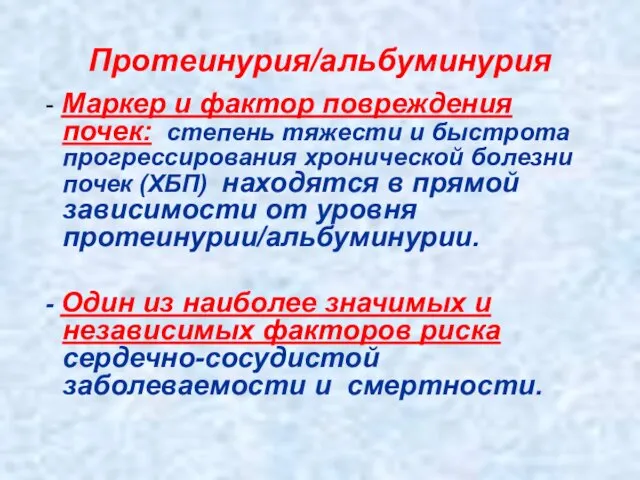 Протеинурия/альбуминурия

- Маркер и фактор повреждения почек: степень тяжести и быстрота прогрессирования хронической болезни почек (ХБП) находятся в прямой зависимости от уровня протеинурии/альбуминурии.

- Один из наиболее значимых и независимых факторов риска сердечно-сосудистой заболеваемости и смертности.